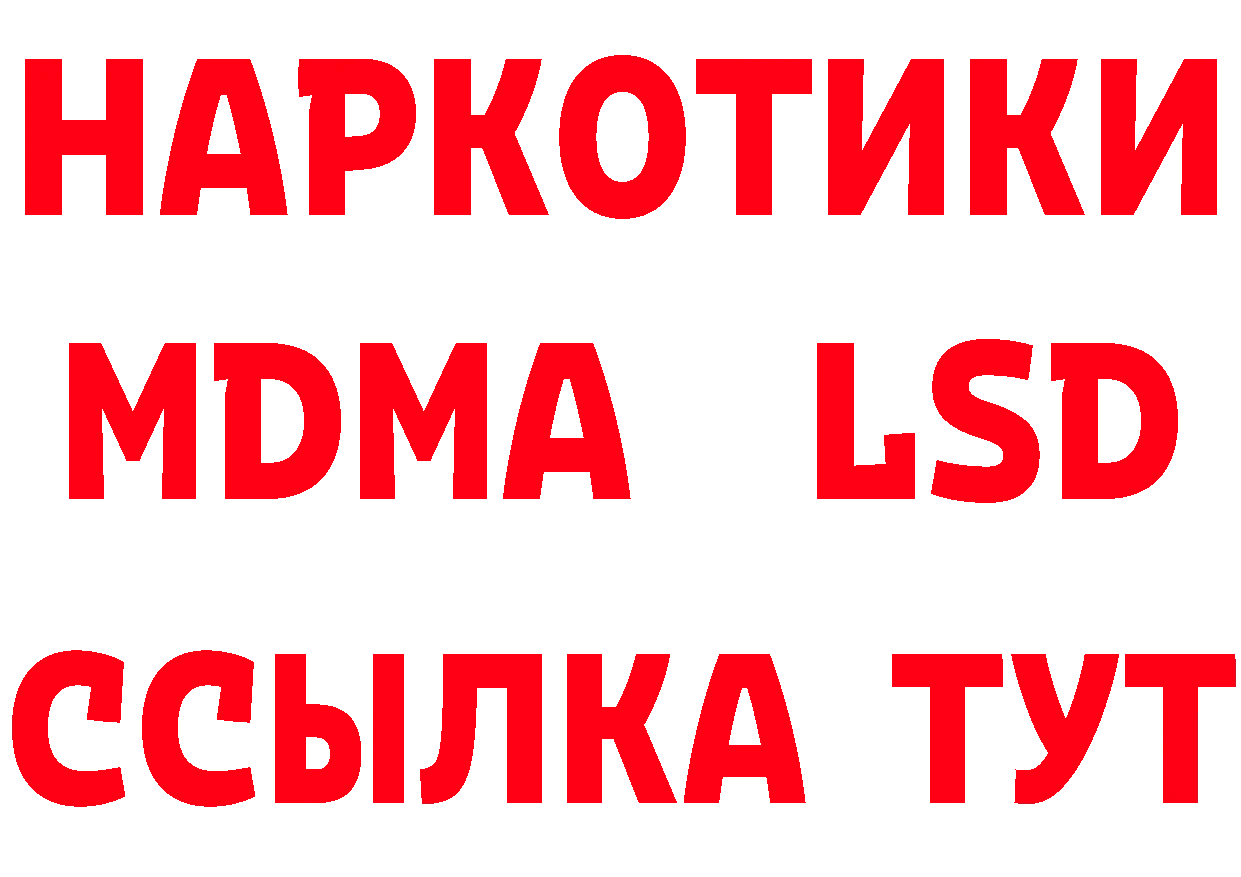 НАРКОТИКИ
MDMA LSD
ССЫЛКА ТУТ